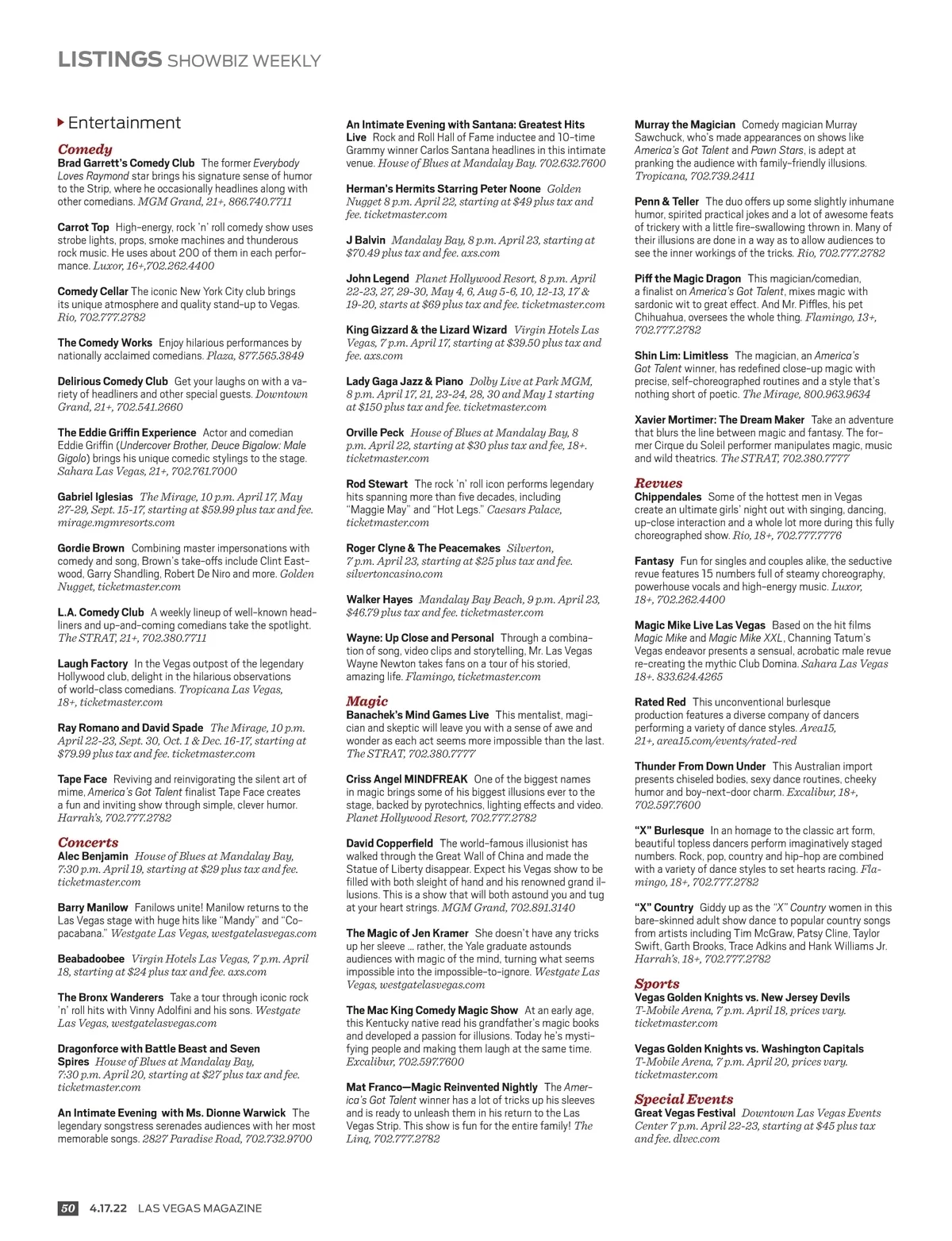 LISTINGS SHOWBIZ WEEKLY

Entertainment

Comedy
Brad Garrett's Comedy Club The former Everybody Loves Raymond star brings his signature sense of humor to the Strip, where he occasionally headlines along with other comedians. MGM Grand, 21+, 866.740.7711

Carrot Top High-energy, rock 'n' roll comedy show uses strobe lights, props, smoke machines and thunderous rock music. He uses about 200 of them in each performance. Luxor, 16+,702.262.4400

Comedy Cellar The iconic New York City club brings its unique atmosphere and quality stand-up to Vegas. Rio, 702.777.2782

The Comedy Works Enjoy hilarious performances by nationally acclaimed comedians. Plaza, 877.565.3849

Delirious Comedy Club Get your laughs on with a variety of headliners and other special guests. Downtown Grand, 21+, 702.541.2660

The Eddie Griffin Experience Actor and comedian Eddie Griffin (Undercover Brother, Deuce Bigalow: Male Gigolo) brings his unique comedic stylings to the stage. Sahara Las Vegas, 21+, 702.761.7000

Gabriel Iglesias The Mirage, 10 p.m. April 17, May 27-29, Sept. 15-17, starting at $59.99 plus tax and fee. mirage.mgmresorts.com

Gordie Brown Combining master impersonations with comedy and song, Brown's take-offs include Clint Eastwood, Garry Shandling, Robert De Niro and more. Golden Nugget, ticketmaster.com

L.A. Comedy Club A weekly lineup of well-known headliners and up-and-coming comedians take the spotlight. The STRAT, 21+, 702.380.7711

Laugh Factory In the Vegas outpost of the legendary Hollywood club, delight in the hilarious observations of world-class comedians. Tropicana Las Vegas, 18+, ticketmaster.com

Ray Romano and David Spade The Mirage, 10 p.m. April 22-23, Sept. 30, Oct. 1 & Dec. 16-17, starting at $79.99 plus tax and fee. ticketmaster.com

Tape Face Reviving and reinvigorating the silent art of mime, America's Got Talent finalist Tape Face creates a fun and inviting show through simple, clever humor. Harrah's, 702.777.2782

Concerts
Alec Benjamin House of Blues at Mandalay Bay, 7:30 p.m. April 19, starting at $29 plus tax and fee. ticketmaster.com

Barry Manilow Fanilows unite! Manilow returns to the Las Vegas stage with huge hits like "Mandy" and "Copacabana." Westgate Las Vegas, westgatelasvegas.com

Beabadoobee Virgin Hotels Las Vegas, 7 p.m. April 18, starting at $24 plus tax and fee. axs.com

The Bronx Wanderers Take a tour through iconic rock 'n' roll hits with Vinny Adolfini and his sons. Westgate Las Vegas, westgatelasvegas.com

Dragonforce with Battle Beast and Seven Spires House of Blues at Mandalay Bay, 7:30 p.m. April 20, starting at $27 plus tax and fee. ticketmaster.com

An Intimate Evening with Ms. Dionne Warwick The legendary songstress serenades audiences with her most memorable songs. 2827 Paradise Road, 702.732.9700

An Intimate Evening with Santana: Greatest Hits Live Rock and Roll Hall of Fame inductee and 10-time Grammy winner Carlos Santana headlines in this intimate venue. House of Blues at Mandalay Bay. 702.632.7600

Herman's Hermits Starring Peter Noone Golden Nugget 8 p.m. April 22, starting at $49 plus tax and fee. ticketmaster.com

J Balvin Mandalay Bay, 8 p.m. April 23, starting at $70.49 plus tax and fee. axs.com

John Legend Planet Hollywood Resort, 8 p.m. April 22-23, 27, 29-30, May 4, 6, Aug 5-6, 10, 12-13, 17 & 19-20, starts at $69 plus tax and fee. ticketmaster.com

King Gizzard & the Lizard Wizard Virgin Hotels Las Vegas, 7 p.m. April 17, starting at $39.50 plus tax and fee. axs.com

Lady Gaga Jazz & Piano Dolby Live at Park MGM, 8 p.m. April 17, 21, 23-24, 28, 30 and May 1 starting at $150 plus tax and fee. ticketmaster.com

Orville Peck House of Blues at Mandalay Bay, 8 p.m. April 22, starting at $30 plus tax and fee, 18+. ticketmaster.com

Rod Stewart The rock 'n' roll icon performs legendary hits spanning more than five decades, including "Maggie May" and "Hot Legs." Caesars Palace, ticketmaster.com

Roger Clyne & The Peacemakes Silverton, 7 p.m. April 23, starting at $25 plus tax and fee. silvertoncasino.com

Walker Hayes Mandalay Bay Beach, 9 p.m. April 23, $46.79 plus tax and fee. ticketmaster.com

Wayne: Up Close and Personal Through a combination of song, video clips and storytelling, Mr. Las Vegas Wayne Newton takes fans on a tour of his storied, amazing life. Flamingo, ticketmaster.com

Magic
Banachek's Mind Games Live This mentalist, magician and skeptic will leave you with a sense of awe and wonder as each act seems more impossible than the last. The STRAT, 702.380.7777

Criss Angel MINDFREAK One of the biggest names in magic brings some of his biggest illusions ever to the stage, backed by pyrotechnics, lighting effects and video. Planet Hollywood Resort, 702.777.2782

David Copperfield The world-famous illusionist has walked through the Great Wall of China and made the Statue of Liberty disappear. Expect his Vegas show to be filled with both sleight of hand and his renowned grand illusions. This is a show that will both astound you and tug at your heart strings. MGM Grand, 702.891.3140

The Magic of Jen Kramer She doesn't have any tricks up her sleeve … rather, the Yale graduate astounds audiences with magic of the mind, turning what seems impossible into the impossible-to-ignore. Westgate Las Vegas, westgatelasvegas.com

The Mac King Comedy Magic Show At an early age, this Kentucky native read his grandfather's magic books and developed a passion for illusions. Today he's mystifying people and making them laugh at the same time. Excalibur, 702.597.7600

Mat Franco—Magic Reinvented Nightly The America's Got Talent winner has a lot of tricks up his sleeves and is ready to unleash them in his return to the Las Vegas Strip. This show is fun for the entire family! The Linq, 702.777.2782

Murray the Magician Comedy magician Murray Sawchuck, who's made appearances on shows like America's Got Talent and Pawn Stars, is adept at pranking the audience with family-friendly illusions. Tropicana, 702.739.2411

Penn & Teller The duo offers up some slightly inhumane humor, spirited practical jokes and a lot of awesome feats of trickery with a little fire-swallowing thrown in. Many of their illusions are done in a way as to allow audiences to see the inner workings of the tricks. Rio, 702.777.2782

Piff the Magic Dragon This magician/comedian, a finalist on America's Got Talent, mixes magic with sardonic wit to great effect. And Mr. Piffles, his pet Chihuahua, oversees the whole thing. Flamingo, 13+, 702.777.2782

Shin Lim: Limitless The magician, an America's Got Talent winner, has redefined close-up magic with precise, self-choreographed routines and a style that's nothing short of poetic. The Mirage, 800.963.9634

Xavier Mortimer: The Dream Maker Take an adventure that blurs the line between magic and fantasy. The former Cirque du Soleil performer manipulates magic, music and wild theatrics. The STRAT, 702.380.7777

Revues
Chippendales Some of the hottest men in Vegas create an ultimate girls' night out with singing, dancing, up-close interaction and a whole lot more during this fully choreographed show. Rio, 18+, 702.777.7776

Fantasy Fun for singles and couples alike, the seductive revue features 15 numbers full of steamy choreography, powerhouse vocals and high-energy music. Luxor, 18+, 702.262.4400

Magic Mike Live Las Vegas Based on the hit films Magic Mike and Magic Mike XXL, Channing Tatum's Vegas endeavor presents a sensual, acrobatic male revue re-creating the mythic Club Domina. Sahara Las Vegas 18+. 833.624.4265

Rated Red This unconventional burlesque production features a diverse company of dancers performing a variety of dance styles. Area15, 21+, area15.com/events/rated-red

Thunder From Down Under This Australian import presents chiseled bodies, sexy dance routines, cheeky humor and boy-next-door charm. Excalibur, 18+, 702.597.7600

"X" Burlesque In an homage to the classic art form, beautiful topless dancers perform imaginatively staged numbers. Rock, pop, country and hip-hop are combined with a variety of dance styles to set hearts racing. Flamingo, 18+, 702.777.2782

"X" Country Giddy up as the "X" Country women in this bare-skinned adult show dance to popular country songs from artists including Tim McGraw, Patsy Cline, Taylor Swift, Garth Brooks, Trace Adkins and Hank Williams Jr. Harrah's, 18+, 702.777.2782

Sports
Vegas Golden Knights vs. New Jersey Devils T-Mobile Arena, 7 p.m. April 18, prices vary. ticketmaster.com

Vegas Golden Knights vs. Washington Capitals T-Mobile Arena, 7 p.m. April 20, prices vary. ticketmaster.com

Special Events
Great Vegas Festival Downtown Las Vegas Events Center 7 p.m. April 22-23, starting at $45 plus tax and fee. dlvec.com

50 4.17.22 LAS VEGAS MAGAZINE